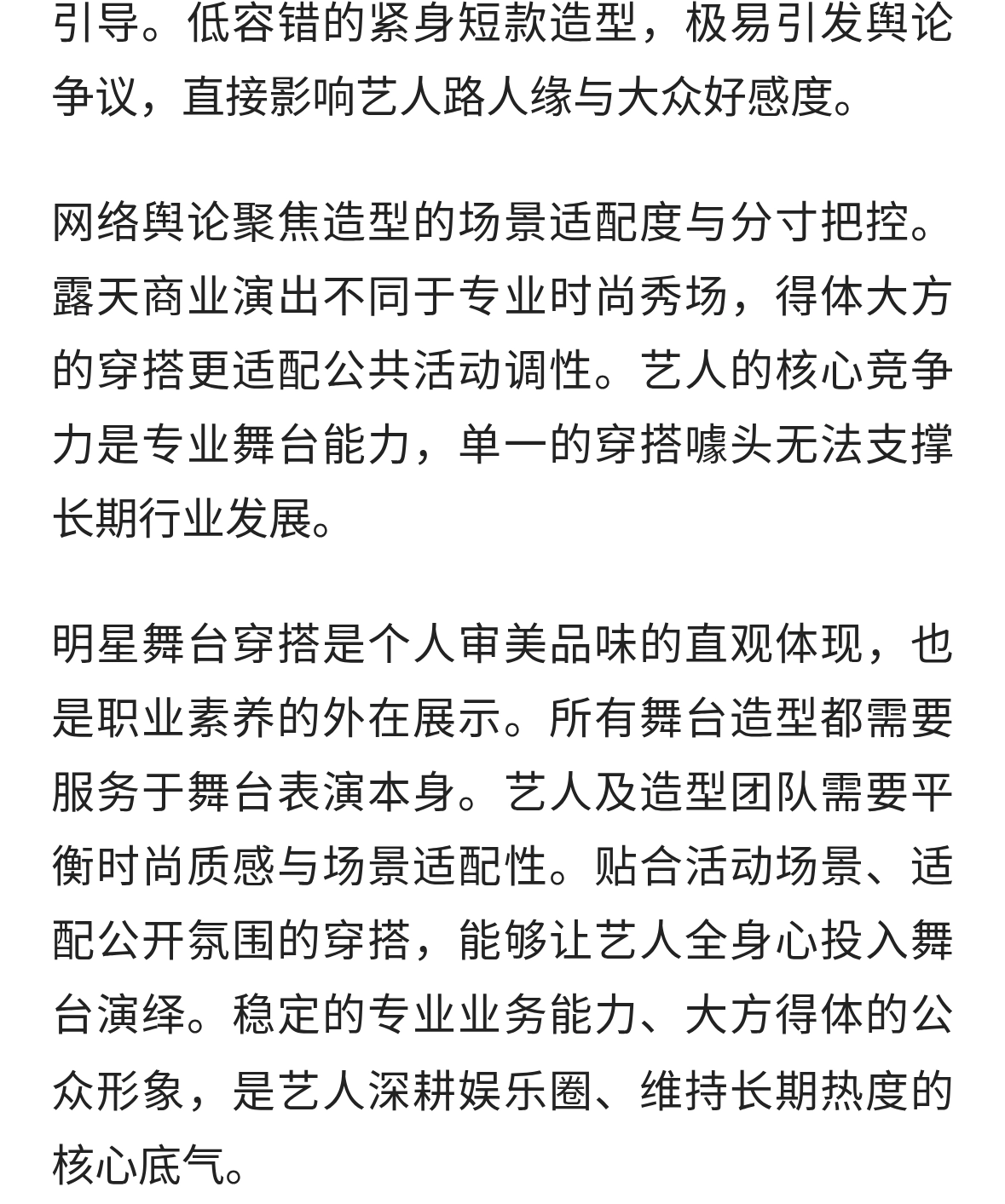 引导。低容错的紧身短款造型，极易引发舆论争议，直接影响艺人路人缘与大众好感度。

网络舆论聚焦造型的场景适配度与分寸把控。露天商业演出不同于专业时尚秀场，得体大方的穿搭更适配公共活动调性。艺人的核心竞争力是专业舞台能力，单一的穿搭噱头无法支撑长期行业发展。

明星舞台穿搭是个人审美品味的直观体现，也是职业素养的外在展示。所有舞台造型都需要服务于舞台表演本身。艺人及造型团队需要平衡时尚质感与场景适配性。贴合活动场景、适配公开氛围的穿搭，能够让艺人全身心投入舞台演绎。稳定的专业业务能力、大方得体的公众形象，是艺人深耕娱乐圈、维持长期热度的核心底气。